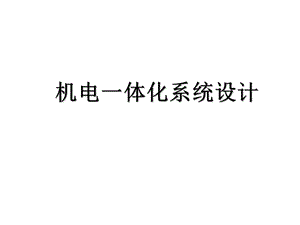 机电一体化系统设计